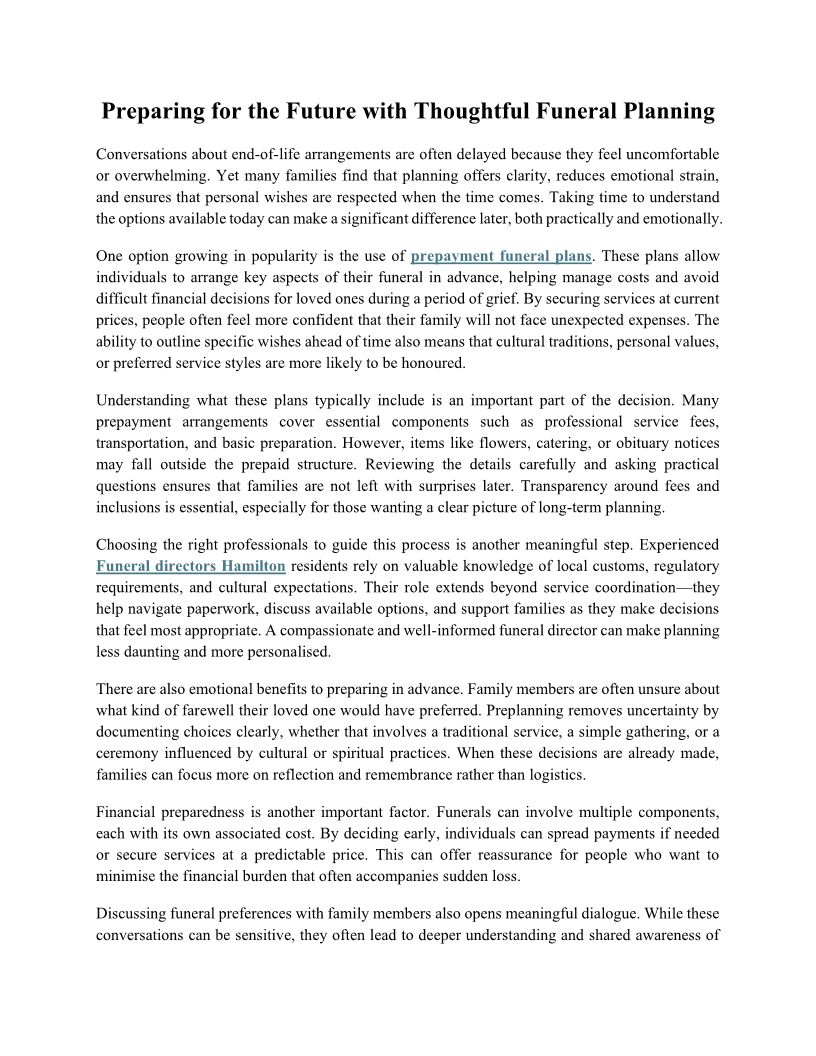 Preparing for the Future with Thoughtful Funeral Planning

Conversations about end-of-life arrangements are often delayed because they feel uncomfortable or overwhelming. Yet many families find that planning offers clarity, reduces emotional strain, and ensures that personal wishes are respected when the time comes. Taking time to understand the options available today can make a significant difference later, both practically and emotionally.

One option growing in popularity is the use of prepayment funeral plans. These plans allow individuals to arrange key aspects of their funeral in advance, helping manage costs and avoid difficult financial decisions for loved ones during a period of grief. By securing services at current prices, people often feel more confident that their family will not face unexpected expenses. The ability to outline specific wishes ahead of time also means that cultural traditions, personal values, or preferred service styles are more likely to be honoured.

Understanding what these plans typically include is an important part of the decision. Many prepayment arrangements cover essential components such as professional service fees, transportation, and basic preparation. However, items like flowers, catering, or obituary notices may fall outside the prepaid structure. Reviewing the details carefully and asking practical questions ensures that families are not left with surprises later. Transparency around fees and inclusions is essential, especially for those wanting a clear picture of long-term planning.

Choosing the right professionals to guide this process is another meaningful step. Experienced Funeral directors Hamilton residents rely on valuable knowledge of local customs, regulatory requirements, and cultural expectations. Their role extends beyond service coordination—they help navigate paperwork, discuss available options, and support families as they make decisions that feel most appropriate. A compassionate and well-informed funeral director can make planning less daunting and more personalised.

There are also emotional benefits to preparing in advance. Family members are often unsure about what kind of farewell their loved one would have preferred. Preplanning removes uncertainty by documenting choices clearly, whether that involves a traditional service, a simple gathering, or a ceremony influenced by cultural or spiritual practices. When these decisions are already made, families can focus more on reflection and remembrance rather than logistics.

Financial preparedness is another important factor. Funerals can involve multiple components, each with its own associated cost. By deciding early, individuals can spread payments if needed or secure services at a predictable price. This can offer reassurance for people who want to minimise the financial burden that often accompanies sudden loss.

Discussing funeral preferences with family members also opens meaningful dialogue. While these conversations can be sensitive, they often lead to deeper understanding and shared awareness of